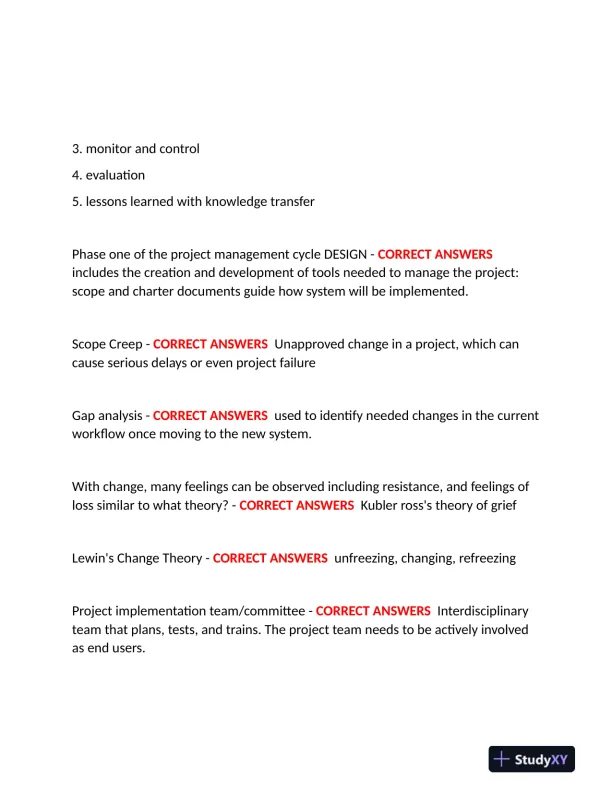 3. monitor and control

4. evaluation

5. lessons learned with knowledge transfer

Phase one of the project management cycle DESIGN - CORRECT ANSWERS includes the creation and development of tools needed to manage the project: scope and charter documents guide how system will be implemented.

Scope Creep - CORRECT ANSWERS Unapproved change in a project, which can cause serious delays or even project failure

Gap analysis - CORRECT ANSWERS used to identify needed changes in the current workflow once moving to the new system.

With change, many feelings can be observed including resistance, and feelings of loss similar to what theory? - CORRECT ANSWERS Kubler ross's theory of grief

Lewin's Change Theory - CORRECT ANSWERS unfreezing, changing, refreezing

Project implementation team/committee - CORRECT ANSWERS Interdisciplinary team that plans, tests, and trains. The project team needs to be actively involved as end users.

StudyXY